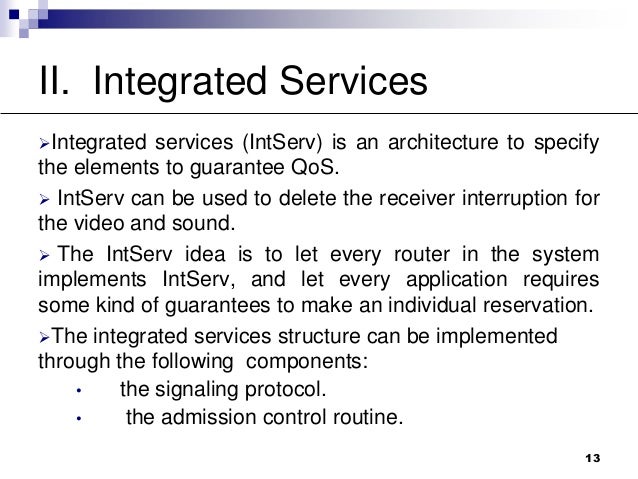 II. Integrated Services

➢Integrated services (IntServ) is an architecture to specify the elements to guarantee QoS.

➢ IntServ can be used to delete the receiver interruption for the video and sound.

➢ The IntServ idea is to let every router in the system implements IntServ, and let every application requires some kind of guarantees to make an individual reservation.

➢The integrated services structure can be implemented through the following components:

• the signaling protocol.
• the admission control routine.

13